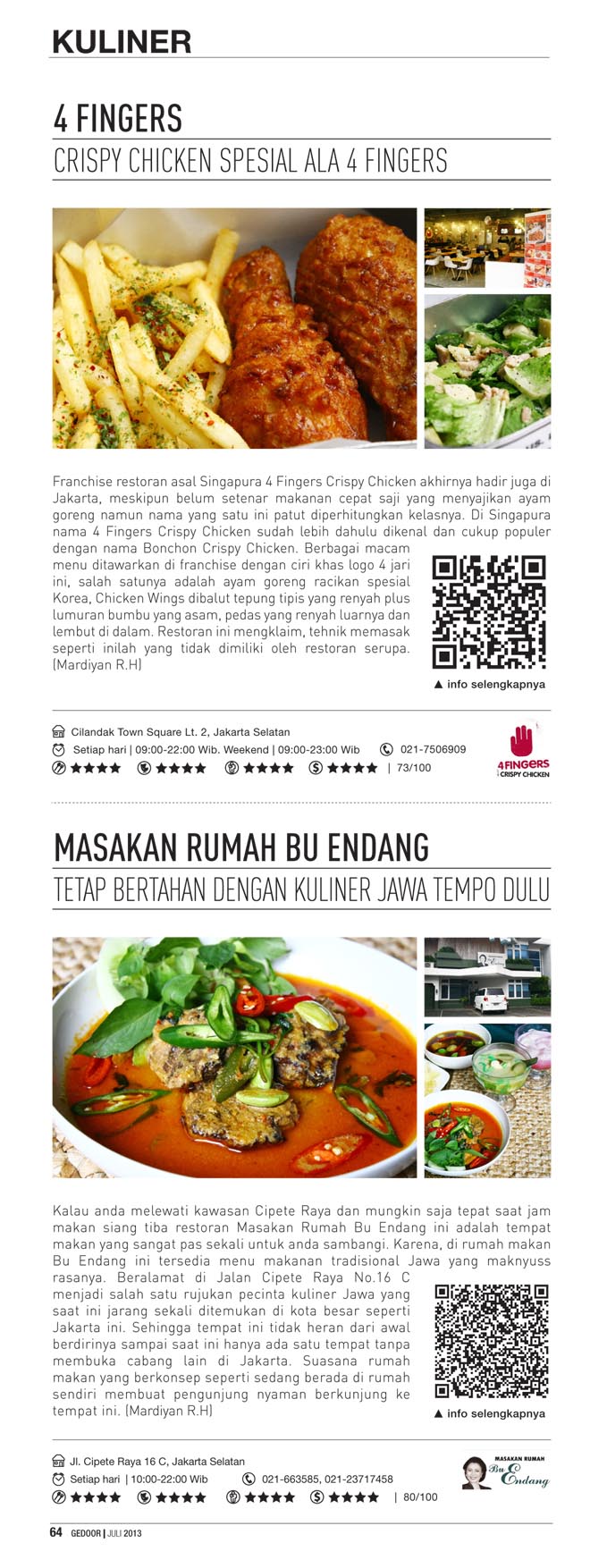 KULINER

4 FINGERS

CRISPY CHICKEN SPESIAL ALA 4 FINGERS

Franchise restoran asal Singapura 4 Fingers Crispy Chicken akhirnya hadir juga di Jakarta, meskipun belum setenar makanan cepat saji yang menyajikan ayam goreng namun nama yang satu ini patut diperhitungkan kelasnya. Di Singapura nama 4 Fingers Crispy Chicken sudah lebih dahulu dikenal dan cukup populer dengan nama Bonchon Crispy Chicken. Berbagai macam menu ditawarkan di franchise dengan ciri khas logo 4 jari ini, salah satunya adalah ayam goreng racikan spesial Korea, Chicken Wings dibalut tepung tipis yang renyah plus lumuran bumbu yang asam, pedas yang renyah luarnya dan lembut di dalam. Restoran ini mengklaim, tehnik memasak seperti inilah yang tidak dimiliki oleh restoran serupa. (Mardiyan R.H)

▲ info selengkapnya

Cilandak Town Square Lt. 2, Jakarta Selatan

Setiap hari | 09:00-22:00 Wib. Weekend | 09:00-23:00 Wib

021-7506909

★★★★ ★★★★ ★★★★ ★★★★ | 73/100

4FINGERS CRISPY CHICKEN

MASAKAN RUMAH BU ENDANG

TETAP BERTAHAN DENGAN KULINER JAWA TEMPO DULU

Kalau anda melewati kawasan Cipete Raya dan mungkin saja tepat saat jam makan siang tiba restoran Masakan Rumah Bu Endang ini adalah tempat makan yang sangat pas sekali untuk anda sambangi. Karena, di rumah makan Bu Endang ini tersedia menu makanan tradisional Jawa yang maknyuss rasanya. Beralamat di Jalan Cipete Raya No.16 C menjadi salah satu rujukan pecinta kuliner Jawa yang saat ini jarang sekali ditemukan di kota besar seperti Jakarta ini. Sehingga tempat ini tidak heran dari awal berdirinya sampai saat ini hanya ada satu tempat tanpa membuka cabang lain di Jakarta. Suasana rumah makan yang berkonsep seperti sedang berada di rumah sendiri membuat pengunjung nyaman berkunjung ke tempat ini. (Mardiyan R.H)

▲ info selengkapnya

Jl. Cipete Raya 16 C, Jakarta Selatan

Setiap hari | 10:00-22:00 Wib

021-663585, 021-23717458

★★★★ ★★★★ ★★★★ ★★★★ | 80/100

MASAKAN RUMAH Bu Endang

64 GEDOOR | JULI 2013